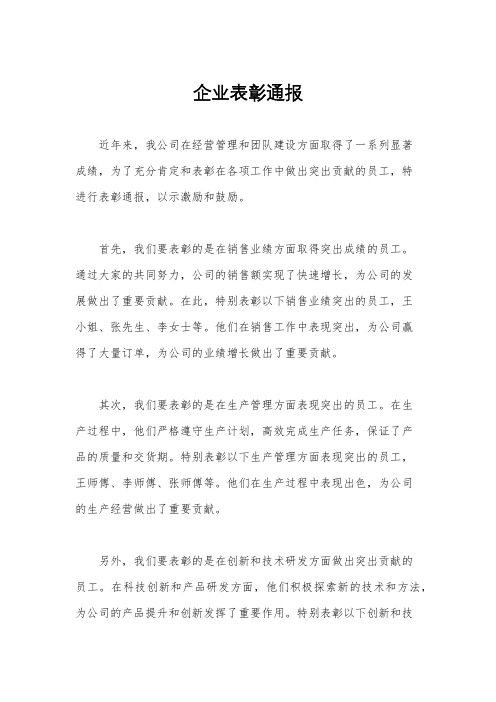 企业表彰通报

近年来，我公司在经营管理和团队建设方面取得了一系列显著成绩，为了充分肯定和表彰在各项工作中做出突出贡献的员工，特进行表彰通报，以示激励和鼓励。

首先，我们要表彰的是在销售业绩方面取得突出成绩的员工。通过大家的共同努力，公司的销售额实现了快速增长，为公司的发展做出了重要贡献。在此，特别表彰以下销售业绩突出的员工，王小姐、张先生、李女士等。他们在销售工作中表现突出，为公司赢得了大量订单，为公司的业绩增长做出了重要贡献。

其次，我们要表彰的是在生产管理方面表现突出的员工。在生产过程中，他们严格遵守生产计划，高效完成生产任务，保证了产品的质量和交货期。特别表彰以下生产管理方面表现突出的员工，王师傅、李师傅、张师傅等。他们在生产过程中表现出色，为公司的生产经营做出了重要贡献。

另外，我们要表彰的是在创新和技术研发方面做出突出贡献的员工。在科技创新和产品研发方面，他们积极探索新的技术和方法，为公司的产品提升和创新发挥了重要作用。特别表彰以下创新和技